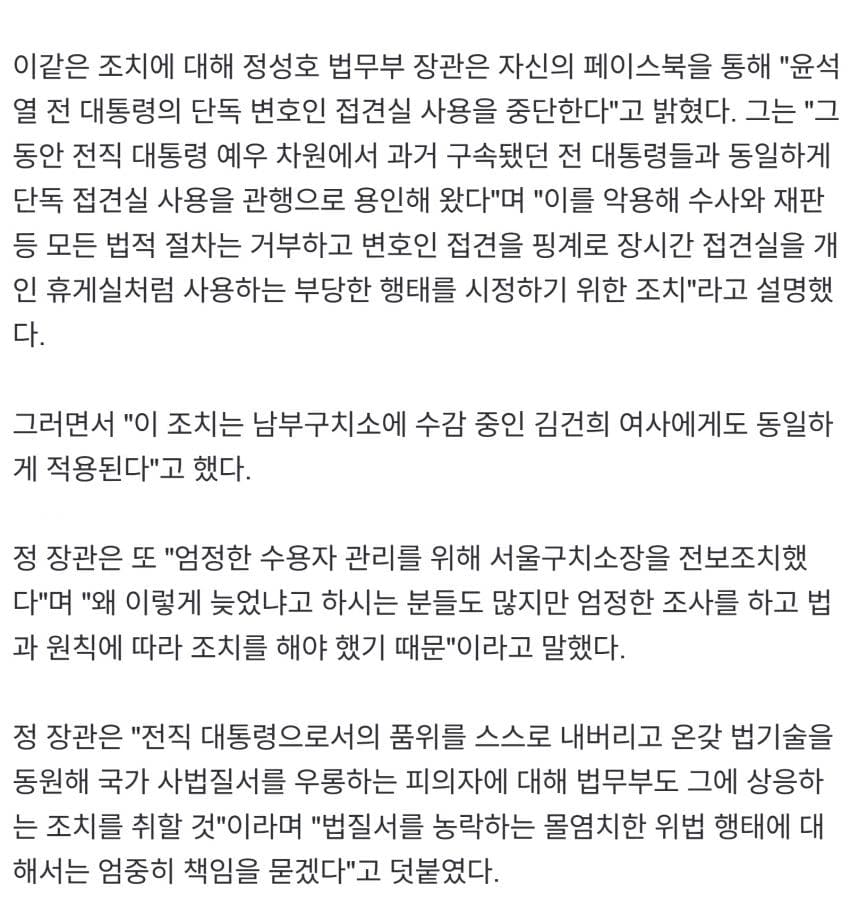 이같은 조치에 대해 정성호 법무부 장관은 자신의 페이스북을 통해 "윤석열 전 대통령의 단독 변호인 접견실 사용을 중단한다"고 밝혔다. 그는 "그동안 전직 대통령 예우 차원에서 과거 구속됐던 전 대통령들과 동일하게 단독 접견실 사용을 관행으로 용인해 왔다"며 "이를 악용해 수사와 재판 등 모든 법적 절차는 거부하고 변호인 접견을 핑계로 장시간 접견실을 개인 휴게실처럼 사용하는 부당한 행태를 시정하기 위한 조치"라고 설명했다.

그러면서 "이 조치는 남부구치소에 수감 중인 김건희 여사에게도 동일하게 적용된다"고 했다.

정 장관은 또 "엄정한 수용자 관리를 위해 서울구치소장을 전보조치했다"며 "왜 이렇게 늦었냐고 하시는 분들도 많지만 엄정한 조사를 하고 법과 원칙에 따라 조치를 해야 했기 때문"이라고 말했다.

정 장관은 "전직 대통령으로서의 품위를 스스로 내버리고 온갖 법기술을 동원해 국가 사법질서를 우롱하는 피의자에 대해 법무부도 그에 상응하는 조치를 취할 것"이라며 "법질서를 농락하는 몰염치한 위법 행태에 대해서는 엄중히 책임을 묻겠다"고 덧붙였다.